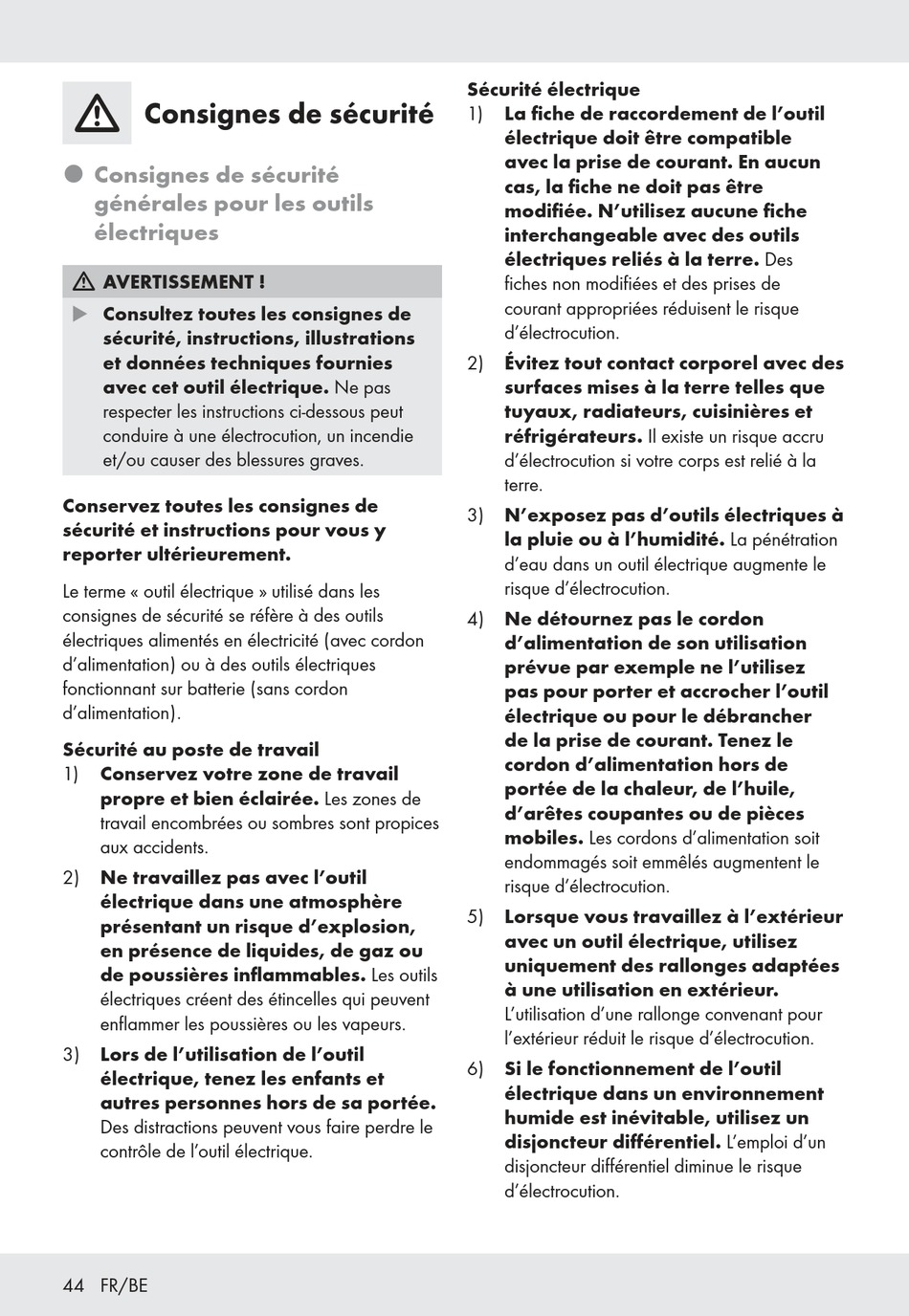 Consignes de sécurité

Consignes de sécurité générales pour les outils électriques

AVERTISSEMENT !

Consultez toutes les consignes de sécurité, instructions, illustrations et données techniques fournies avec cet outil électrique. Ne pas respecter les instructions ci-dessous peut conduire à une électrocution, un incendie et/ou causer des blessures graves.

Conservez toutes les consignes de sécurité et instructions pour vous y reporter ultérieurement.

Le terme « outil électrique » utilisé dans les consignes de sécurité se réfère à des outils électriques alimentés en électricité (avec cordon d'alimentation) ou à des outils électriques fonctionnant sur batterie (sans cordon d'alimentation).

Sécurité au poste de travail
1) Conservez votre zone de travail propre et bien éclairée. Les zones de travail encombrées ou sombres sont propices aux accidents.
2) Ne travaillez pas avec l'outil électrique dans une atmosphère présentant un risque d'explosion, en présence de liquides, de gaz ou de poussières inflammables. Les outils électriques créent des étincelles qui peuvent enflammer les poussières ou les vapeurs.
3) Lors de l'utilisation de l'outil électrique, tenez les enfants et autres personnes hors de sa portée. Des distractions peuvent vous faire perdre le contrôle de l'outil électrique.

Sécurité électrique
1) La fiche de raccordement de l'outil électrique doit être compatible avec la prise de courant. En aucun cas, la fiche ne doit pas être modifiée. N'utilisez aucune fiche interchangeable avec des outils électriques reliés à la terre. Des fiches non modifiées et des prises de courant appropriées réduisent le risque d'électrocution.
2) Évitez tout contact corporel avec des surfaces mises à la terre telles que tuyaux, radiateurs, cuisinières et réfrigérateurs. Il existe un risque accru d'électrocution si votre corps est relié à la terre.
3) N'exposez pas d'outils électriques à la pluie ou à l'humidité. La pénétration d'eau dans un outil électrique augmente le risque d'électrocution.
4) Ne détournez pas le cordon d'alimentation de son utilisation prévue par exemple ne l'utilisez pas pour porter et accrocher l'outil électrique ou pour le débrancher de la prise de courant. Tenez le cordon d'alimentation hors de portée de la chaleur, de l'huile, d'arêtes coupantes ou de pièces mobiles. Les cordons d'alimentation soit endommagés soit emmêlés augmentent le risque d'électrocution.
5) Lorsque vous travaillez à l'extérieur avec un outil électrique, utilisez uniquement des rallonges adaptées à une utilisation en extérieur. L'utilisation d'une rallonge convenant pour l'extérieur réduit le risque d'électrocution.
6) Si le fonctionnement de l'outil électrique dans un environnement humide est inévitable, utilisez un disjoncteur différentiel. L'emploi d'un disjoncteur différentiel diminue le risque d'électrocution.

44 FR/BE